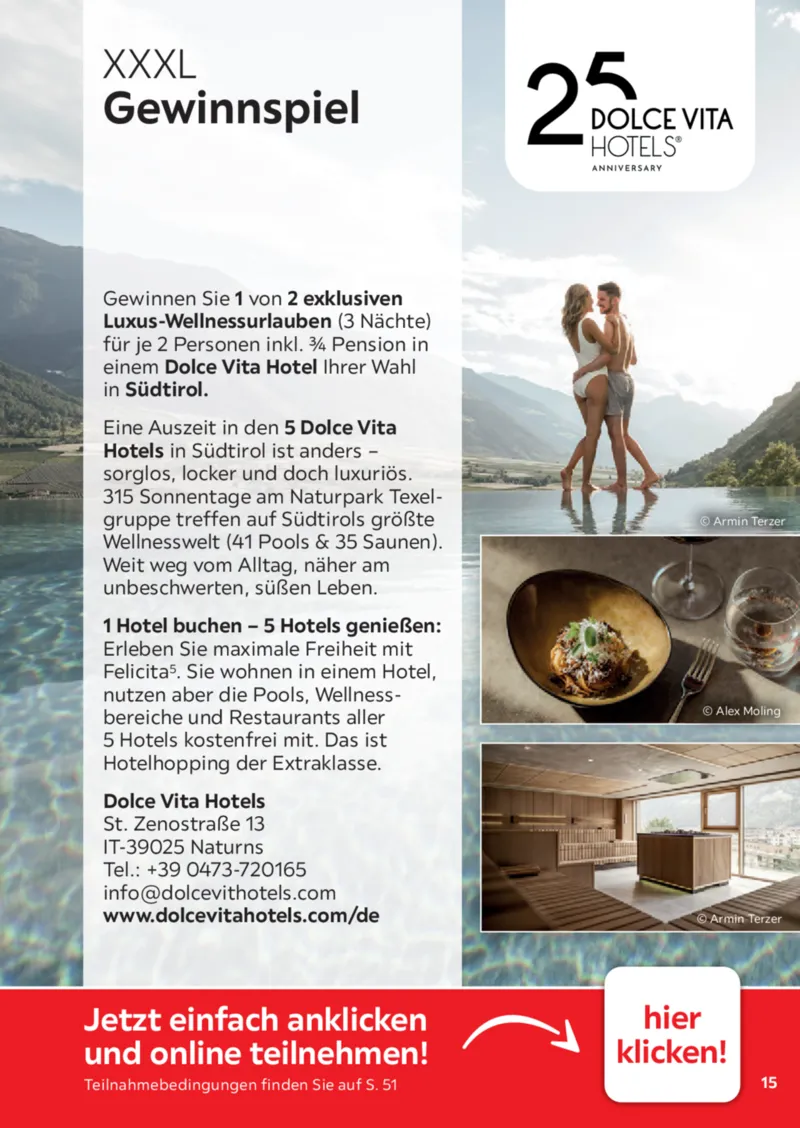 XXXL
Gewinnspiel

25 DOLCE VITA HOTELS®
ANNIVERSARY

Gewinnen Sie 1 von 2 exklusiven Luxus-Wellnessurlauben (3 Nächte) für je 2 Personen inkl. ¾ Pension in einem Dolce Vita Hotel Ihrer Wahl in Südtirol.

Eine Auszeit in den 5 Dolce Vita Hotels in Südtirol ist anders – sorglos, locker und doch luxuriös. 315 Sonnentage am Naturpark Texelgruppe treffen auf Südtirols größte Wellnesswelt (41 Pools & 35 Saunen). Weit weg vom Alltag, näher am unbeschwerten, süßen Leben.

1 Hotel buchen – 5 Hotels genießen: Erleben Sie maximale Freiheit mit Felicita$^5$. Sie wohnen in einem Hotel, nutzen aber die Pools, Wellnessbereiche und Restaurants aller 5 Hotels kostenfrei mit. Das ist Hotelhopping der Extraklasse.

Dolce Vita Hotels
St. Zenostraße 13
IT-39025 Naturns
Tel.: +39 0473-720165
info@dolcevithotels.com
www.dolcevitahotels.com/de

© Armin Terzer

© Alex Moling

© Armin Terzer

Jetzt einfach anklicken und online teilnehmen!
Teilnahmebedingungen finden Sie auf S. 51

hier klicken!

15